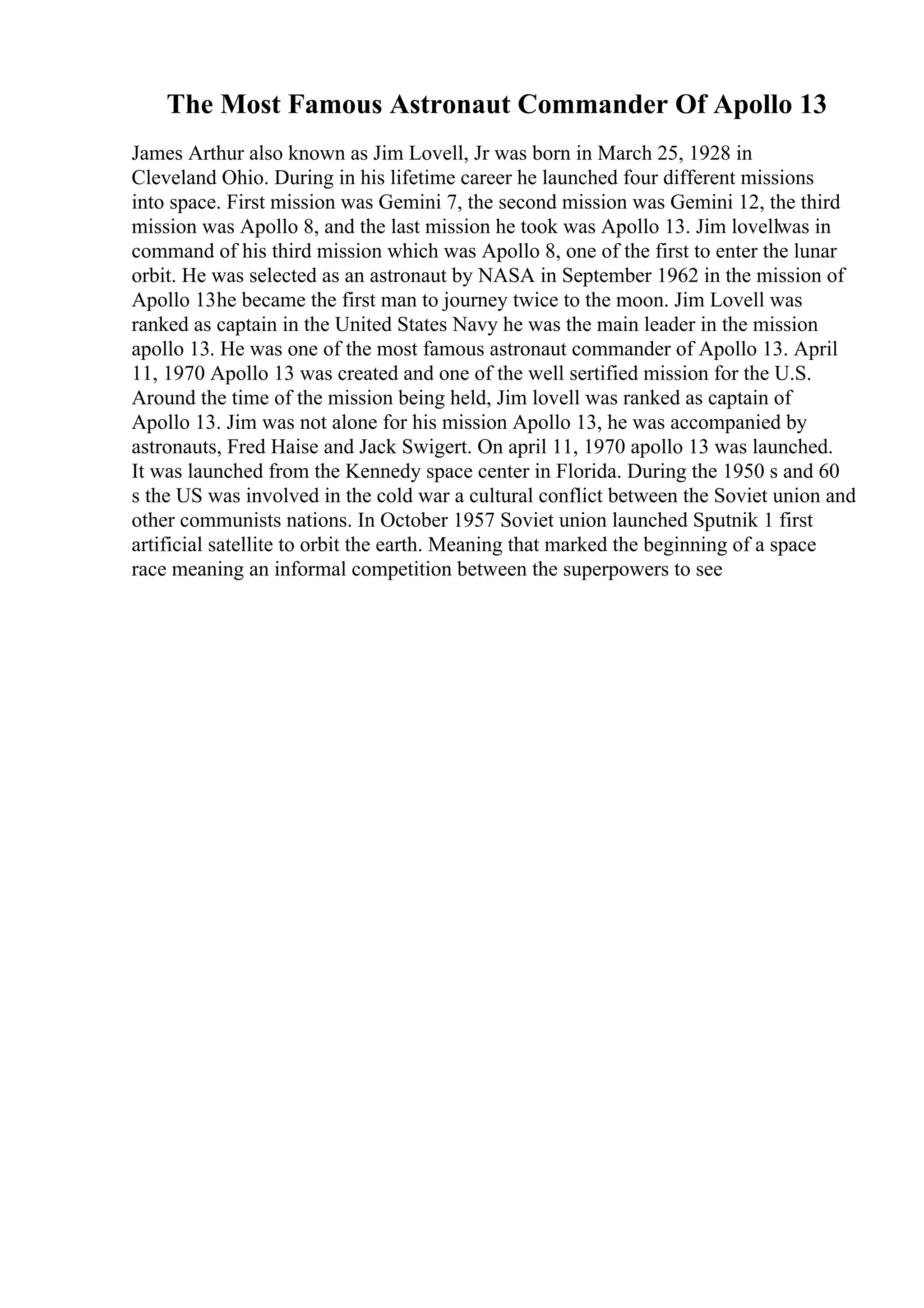 The Most Famous Astronaut Commander Of Apollo 13

James Arthur also known as Jim Lovell, Jr was born in March 25, 1928 in Cleveland Ohio. During in his lifetime career he launched four different missions into space. First mission was Gemini 7, the second mission was Gemini 12, the third mission was Apollo 8, and the last mission he took was Apollo 13. Jim lovellwas in command of his third mission which was Apollo 8, one of the first to enter the lunar orbit. He was selected as an astronaut by NASA in September 1962 in the mission of Apollo 13he became the first man to journey twice to the moon. Jim Lovell was ranked as captain in the United States Navy he was the main leader in the mission apollo 13. He was one of the most famous astronaut commander of Apollo 13. April 11, 1970 Apollo 13 was created and one of the well sertified mission for the U.S. Around the time of the mission being held, Jim lovell was ranked as captain of Apollo 13. Jim was not alone for his mission Apollo 13, he was accompanied by astronauts, Fred Haise and Jack Swigert. On april 11, 1970 apollo 13 was launched. It was launched from the Kennedy space center in Florida. During the 1950 s and 60 s the US was involved in the cold war a cultural conflict between the Soviet union and other communists nations. In October 1957 Soviet union launched Sputnik 1 first artificial satellite to orbit the earth. Meaning that marked the beginning of a space race meaning an informal competition between the superpowers to see